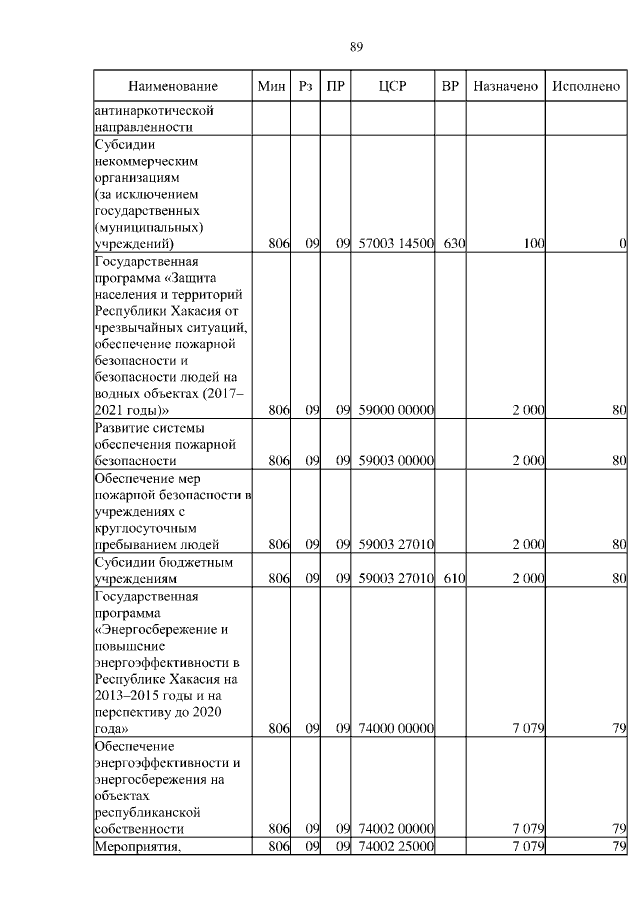 89

| Наименование | Мин | Рз | ПР | ЦСР | ВР | Назначено | Исполнено |
|---|---|---|---|---|---|---|---|
| антинаркотической направленности | | | | | | | |
| Субсидии некоммерческим организациям (за исключением государственных (муниципальных) учреждений) | 806 | 09 | 09 | 57003 14500 | 630 | 100 | 0 |
| Государственная программа «Защита населения и территорий Республики Хакасия от чрезвычайных ситуаций, обеспечение пожарной безопасности и безопасности людей на водных объектах (2017–2021 годы)» | 806 | 09 | 09 | 59000 00000 | | 2 000 | 80 |
| Развитие системы обеспечения пожарной безопасности | 806 | 09 | 09 | 59003 00000 | | 2 000 | 80 |
| Обеспечение мер пожарной безопасности в учреждениях с круглосуточным пребыванием людей | 806 | 09 | 09 | 59003 27010 | | 2 000 | 80 |
| Субсидии бюджетным учреждениям | 806 | 09 | 09 | 59003 27010 | 610 | 2 000 | 80 |
| Государственная программа «Энергосбережение и повышение энергоэффективности в Республике Хакасия на 2013–2015 годы и на перспективу до 2020 года» | 806 | 09 | 09 | 74000 00000 | | 7 079 | 79 |
| Обеспечение энергоэффективности и энергосбережения на объектах республиканской собственности | 806 | 09 | 09 | 74002 00000 | | 7 079 | 79 |
| Мероприятия, | 806 | 09 | 09 | 74002 25000 | | 7 079 | 79 |